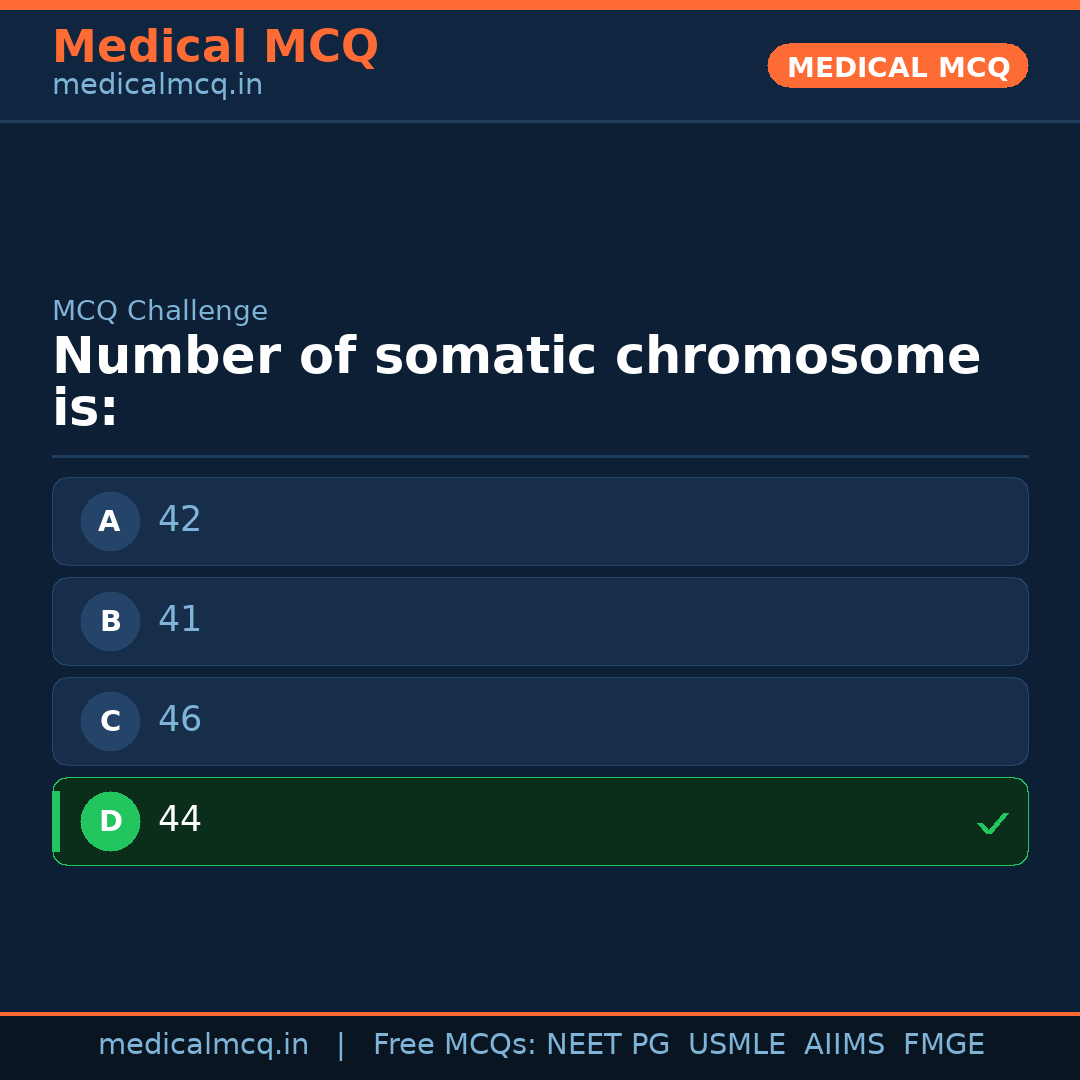 Medical MCQ
medicalmcq.in

MEDICAL MCQ

MCQ Challenge

Number of somatic chromosome is:

A 42

B 41

C 46

D 44 ✓

medicalmcq.in | Free MCQs: NEET PG USMLE AIIMS FMGE